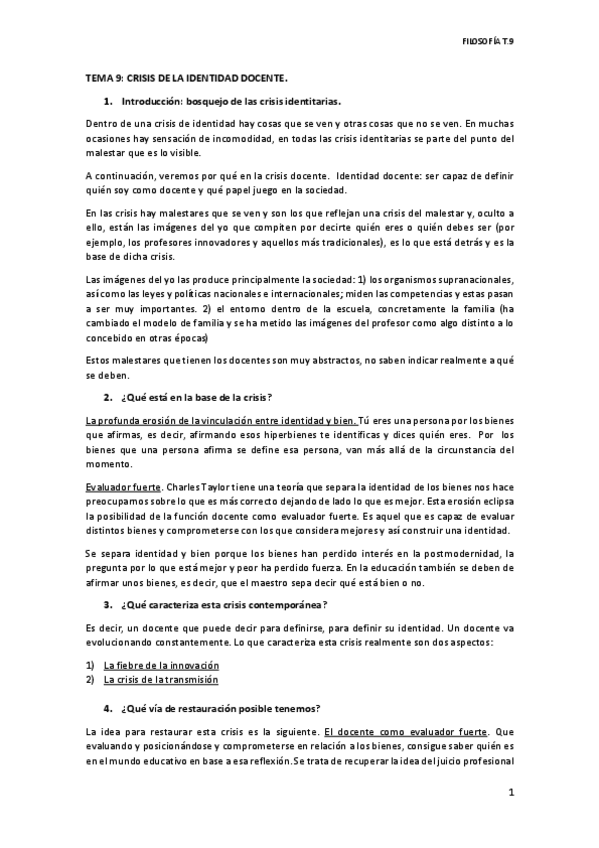 FILOSOFÍA T.9

TEMA 9: CRISIS DE LA IDENTIDAD DOCENTE.

1. Introducción: bosquejo de las crisis identitarias.

Dentro de una crisis de identidad hay cosas que se ven y otras cosas que no se ven. En muchas ocasiones hay sensación de incomodidad, en todas las crisis identitarias se parte del punto del malestar que es lo visible.

A continuación, veremos por qué en la crisis docente. Identidad docente: ser capaz de definir quién soy como docente y qué papel juego en la sociedad.

En las crisis hay malestares que se ven y son los que reflejan una crisis del malestar y, oculto a ello, están las imágenes del yo que compiten por decirte quién eres o quién debes ser (por ejemplo, los profesores innovadores y aquellos más tradicionales), es lo que está detrás y es la base de dicha crisis.

Las imágenes del yo las produce principalmente la sociedad: 1) los organismos supranacionales, así como las leyes y políticas nacionales e internacionales; miden las competencias y estas pasan a ser muy importantes. 2) el entorno dentro de la escuela, concretamente la familia (ha cambiado el modelo de familia y se ha metido las imágenes del profesor como algo distinto a lo concebido en otras épocas)

Estos malestares que tienen los docentes son muy abstractos, no saben indicar realmente a qué se deben.

2. ¿Qué está en la base de la crisis?

La profunda erosión de la vinculación entre identidad y bien. Tú eres una persona por los bienes que afirmas, es decir, afirmando esos hiperbienes te identificas y dices quién eres. Por los bienes que una persona afirma se define esa persona, van más allá de la circunstancia del momento.

Evaluador fuerte. Charles Taylor tiene una teoría que separa la identidad de los bienes nos hace preocupamos sobre lo que es más correcto dejando de lado lo que es mejor. Esta erosión eclipsa la posibilidad de la función docente como evaluador fuerte. Es aquel que es capaz de evaluar distintos bienes y comprometerse con los que considera mejores y así construir una identidad.

Se separa identidad y bien porque los bienes han perdido interés en la postmodernidad, la pregunta por lo que está mejor y peor ha perdido fuerza. En la educación también se deben de afirmar unos bienes, es decir, que el maestro sepa decir qué está bien o no.

3. ¿Qué caracteriza esta crisis contemporánea?

Es decir, un docente que puede decir para definirse, para definir su identidad. Un docente va evolucionando constantemente. Lo que caracteriza esta crisis realmente son dos aspectos:

1) La fiebre de la innovación
2) La crisis de la transmisión

4. ¿Qué vía de restauración posible tenemos?

La idea para restaurar esta crisis es la siguiente. El docente como evaluador fuerte. Que evaluando y posicionándose y comprometerse en relación a los bienes, consigue saber quién es en el mundo educativo en base a esa reflexión. Se trata de recuperar la idea del juicio profesional

1